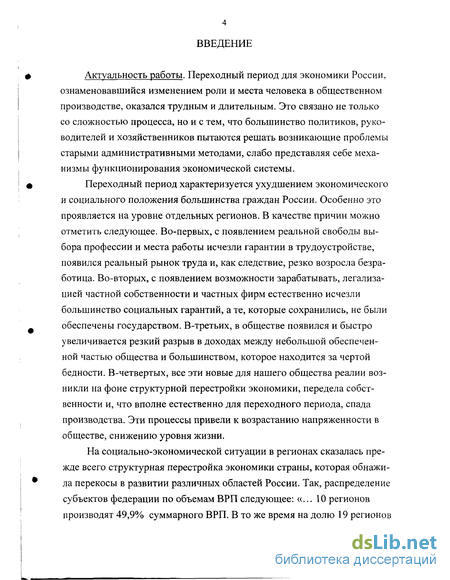 4

ВВЕДЕНИЕ

Актуальность работы. Переходный период для экономики России, ознаменовавшийся изменением роли и места человека в общественном производстве, оказался трудным и длительным. Это связано не только со сложностью процесса, но и с тем, что большинство политиков, руководителей и хозяйственников пытаются решать возникающие проблемы старыми административными методами, слабо представляя себе механизмы функционирования экономической системы.

Переходный период характеризуется ухудшением экономического и социального положения большинства граждан России. Особенно это проявляется на уровне отдельных регионов. В качестве причин можно отметить следующее. Во-первых, с появлением реальной свободы выбора профессии и места работы исчезли гарантии в трудоустройстве, появился реальный рынок труда и, как следствие, резко возросла безработица. Во-вторых, с появлением возможности зарабатывать, легализацией частной собственности и частных фирм естественно исчезли большинство социальных гарантий, а те, которые сохранились, не были обеспечены государством. В-третьих, в обществе появился и быстро увеличивается резкий разрыв в доходах между небольшой обеспеченной частью общества и большинством, которое находится за чертой бедности. В-четвертых, все эти новые для нашего общества реалии возникли на фоне структурной перестройки экономики, передела собственности и, что вполне естественно для переходного периода, спада производства. Эти процессы привели к возрастанию напряженности в обществе, снижению уровня жизни.

На социально-экономической ситуации в регионах сказалась прежде всего структурная перестройка экономики страны, которая обнажила перекосы в развитии различных областей России. Так, распределение субъектов федерации по объемам ВРП следующее: «... 10 регионов производят 49,9% суммарного ВРП. В то же время на долю 19 регионов

dsLib.net
библиотека диссертаций